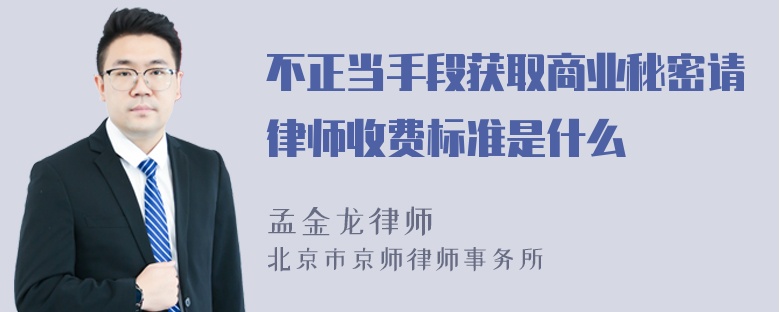 不正当手段获取商业秘密请律师收费标准是什么

孟金龙律师
北京市京师律师事务所